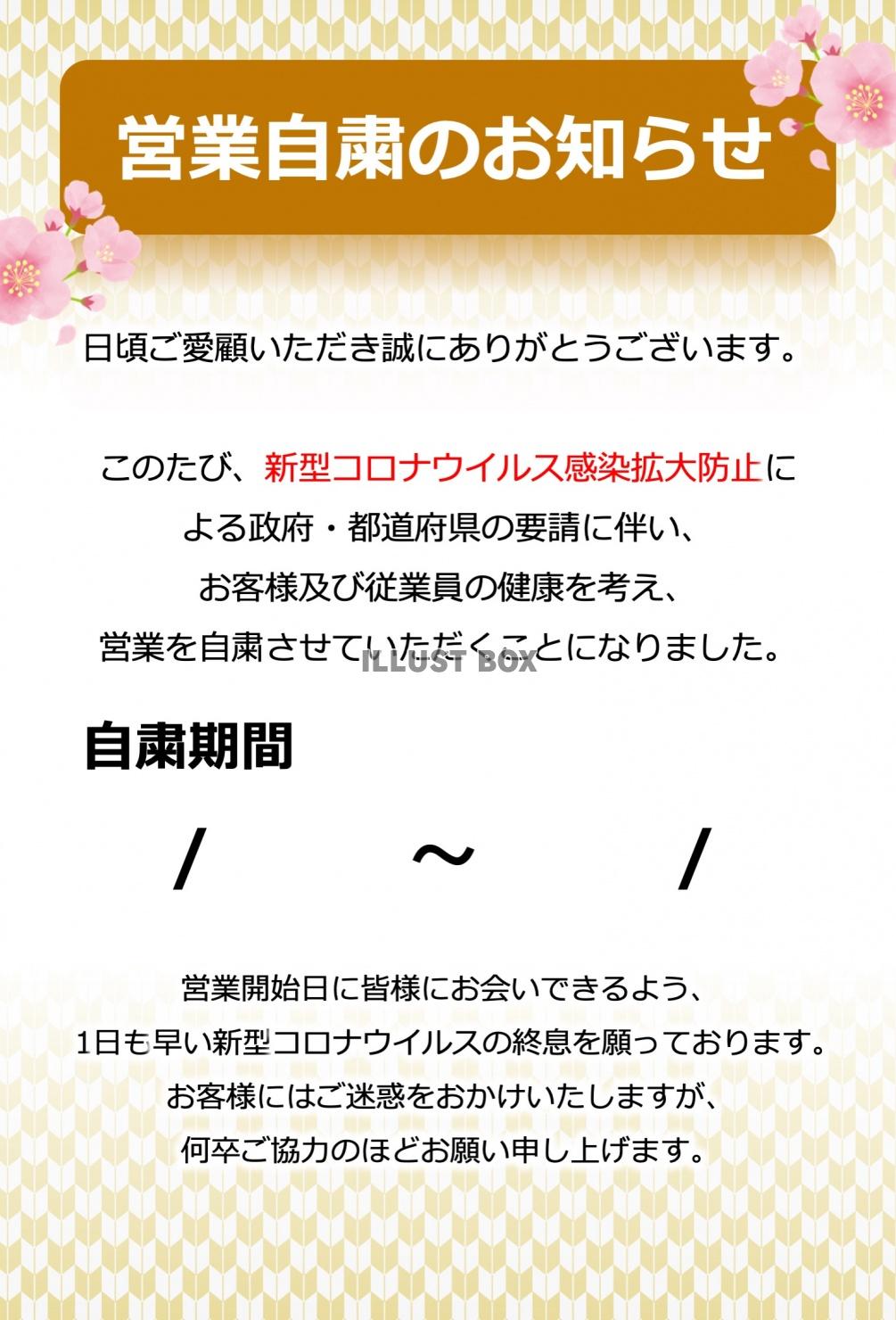 営業自粛のお知らせ

日頃ご愛顧いただき誠にありがとうございます。

このたび、新型コロナウイルス感染拡大防止による政府・都道府県の要請に伴い、お客様及び従業員の健康を考え、営業を自粛させていただくことになりました。

ILLUST BOX

自粛期間

/ ～ /

営業開始日に皆様にお会いできるよう、1日も早い新型コロナウイルスの終息を願っております。お客様にはご迷惑をおかけいたしますが、何卒ご協力のほどお願い申し上げます。